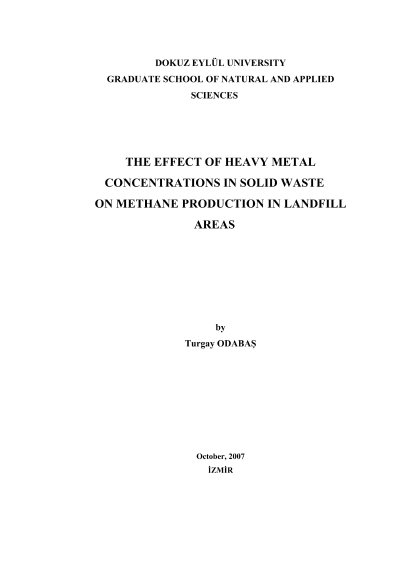 DOKUZ EYLÜL UNIVERSITY
GRADUATE SCHOOL OF NATURAL AND APPLIED SCIENCES

THE EFFECT OF HEAVY METAL CONCENTRATIONS IN SOLID WASTE ON METHANE PRODUCTION IN LANDFILL AREAS

by
Turgay ODABAŞ

October, 2007
İZMİR